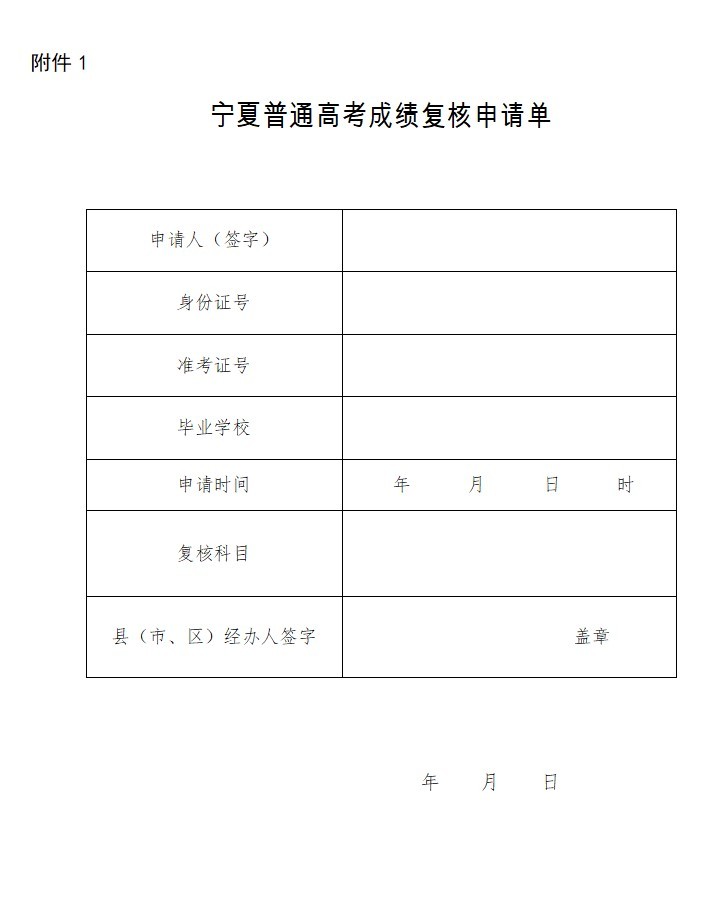 附件 1

宁夏普通高考成绩复核申请单

| 申请人（签字） | |
|---|---|
| 身份证号 | |
| 准考证号 | |
| 毕业学校 | |
| 申请时间 | 年　　月　　日　　时 |
| 复核科目 | |
| 县（市、区）经办人签字 | 盖章 |

年　　月　　日